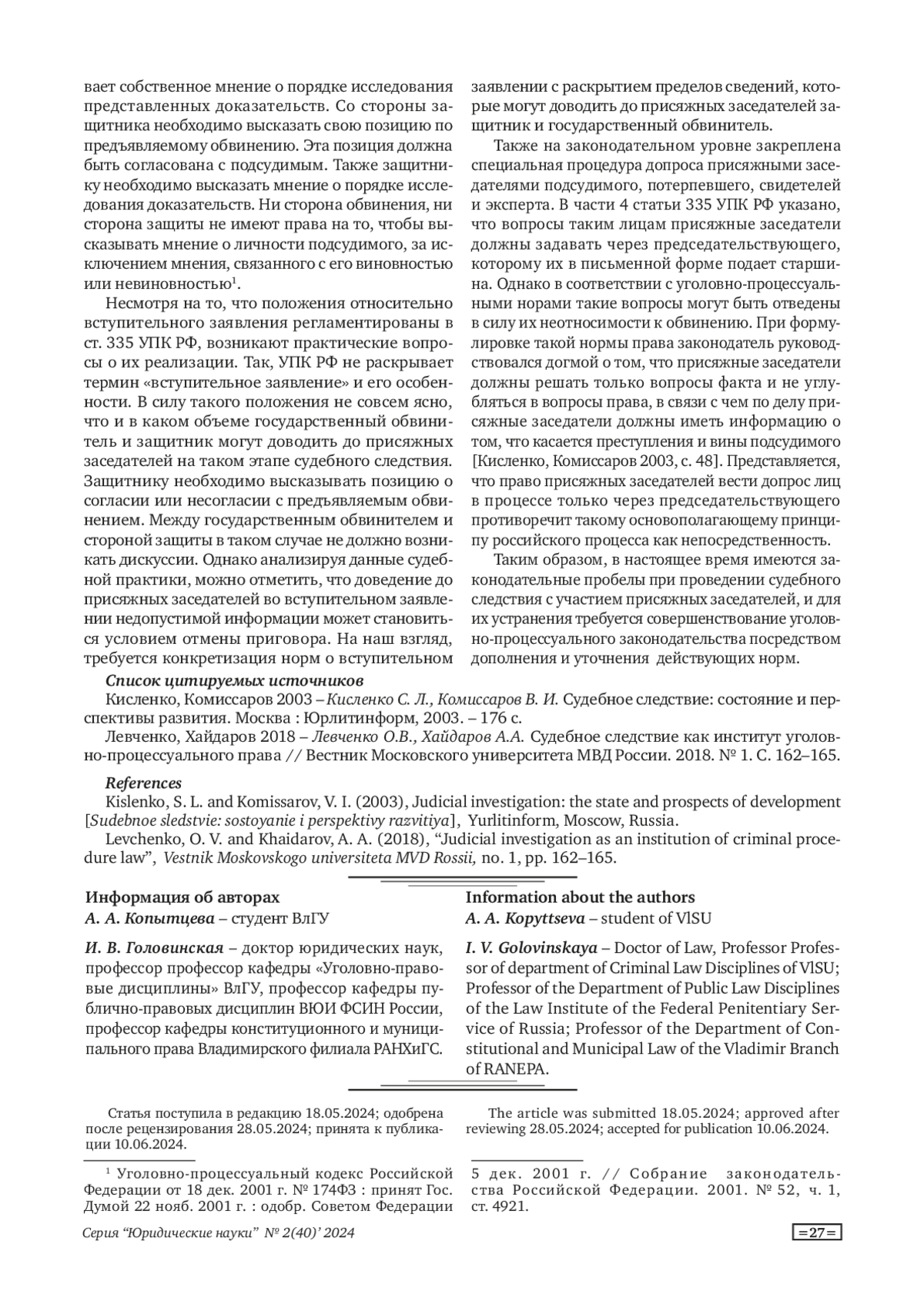 вает собственное мнение о порядке исследования представленных доказательств. Со стороны защитника необходимо высказать свою позицию по предъявляемому обвинению. Эта позиция должна быть согласована с подсудимым. Также защитнику необходимо высказать мнение о порядке исследования доказательств. Ни сторона обвинения, ни сторона защиты не имеют права на то, чтобы высказывать мнение о личности подсудимого, за исключением мнения, связанного с его виновностью или невиновностью$^1$.

Несмотря на то, что положения относительно вступительного заявления регламентированы в ст. 335 УПК РФ, возникают практические вопросы о их реализации. Так, УПК РФ не раскрывает термин «вступительное заявление» и его особенности. В силу такого положения не совсем ясно, что и в каком объеме государственный обвинитель и защитник могут доводить до присяжных заседателей на таком этапе судебного следствия. Защитнику необходимо высказывать позицию о согласии или несогласии с предъявляемым обвинением. Между государственным обвинителем и стороной защиты в таком случае не должно возникать дискуссии. Однако анализируя данные судебной практики, можно отметить, что доведение до присяжных заседателей во вступительном заявлении недопустимой информации может становиться условием отмены приговора. На наш взгляд, требуется конкретизация норм о вступительном заявлении с раскрытием пределов сведений, которые могут доводить до присяжных заседателей защитник и государственный обвинитель.

Также на законодательном уровне закреплена специальная процедура допроса присяжными заседателями подсудимого, потерпевшего, свидетелей и эксперта. В части 4 статьи 335 УПК РФ указано, что вопросы таким лицам присяжные заседатели должны задавать через председательствующего, которому их в письменной форме подает старшина. Однако в соответствии с уголовно-процессуальными норами такие вопросы могут быть отведены в силу их неотносимости к обвинению. При формулировке такой нормы права законодатель руководствовался догмой о том, что присяжные заседатели должны решать только вопросы факта и не углубляться в вопросы права, в связи с чем по делу присяжные заседатели должны иметь информацию о том, что касается преступления и вины подсудимого [Кисленко, Комиссаров 2003, с. 48]. Представляется, что право присяжных заседателей вести допрос лиц в процессе только через председательствующего противоречит такому основополагающему принципу российского процесса как непосредственность.

Таким образом, в настоящее время имеются законодательные пробелы при проведении судебного следствия с участием присяжных заседателей, и для их устранения требуется совершенствование уголовно-процессуального законодательства посредством дополнения и уточнения действующих норм.

Список цитируемых источников
Кисленко, Комиссаров 2003 – Кисленко С. Л., Комиссаров В. И. Судебное следствие: состояние и перспективы развития. Москва : Юрлитинформ, 2003. – 176 с.
Левченко, Хайдаров 2018 – Левченко О.В., Хайдаров А.А. Судебное следствие как институт уголовно-процессуального права // Вестник Московского университета МВД России. 2018. № 1. С. 162–165.

References
Kislenko, S. L. and Komissarov, V. I. (2003), Judicial investigation: the state and prospects of development [Sudebnoe sledstvie: sostoyanie i perspektivy razvitiya], Yurlitinform, Moscow, Russia.
Levchenko, O. V. and Khaidarov, A. A. (2018), “Judicial investigation as an institution of criminal procedure law”, Vestnik Moskovskogo universiteta MVD Rossii, no. 1, pp. 162–165.

Информация об авторах
А. А. Копытцева – студент ВлГУ

И. В. Головинская – доктор юридических наук, профессор профессор кафедры «Уголовно-правовые дисциплины» ВлГУ, профессор кафедры публично-правовых дисциплин ВЮИ ФСИН России, профессор кафедры конституционного и муниципального права Владимирского филиала РАНХиГС.

Information about the authors
A. A. Kopyttseva – student of VlSU

I. V. Golovinskaya – Doctor of Law, Professor Professor of department of Criminal Law Disciplines of VlSU; Professor of the Department of Public Law Disciplines of the Law Institute of the Federal Penitentiary Service of Russia; Professor of the Department of Constitutional and Municipal Law of the Vladimir Branch of RANEPA.

Статья поступила в редакцию 18.05.2024; одобрена после рецензирования 28.05.2024; принята к публикации 10.06.2024.

The article was submitted 18.05.2024; approved after reviewing 28.05.2024; accepted for publication 10.06.2024.

$^1$ Уголовно-процессуальный кодекс Российской Федерации от 18 дек. 2001 г. № 174ФЗ : принят Гос. Думой 22 нояб. 2001 г. : одобр. Советом Федерации 5 дек. 2001 г. // Собрание законодательства Российской Федерации. 2001. № 52, ч. 1, ст. 4921.

Серия “Юридические науки” № 2(40)’ 2024

=27=